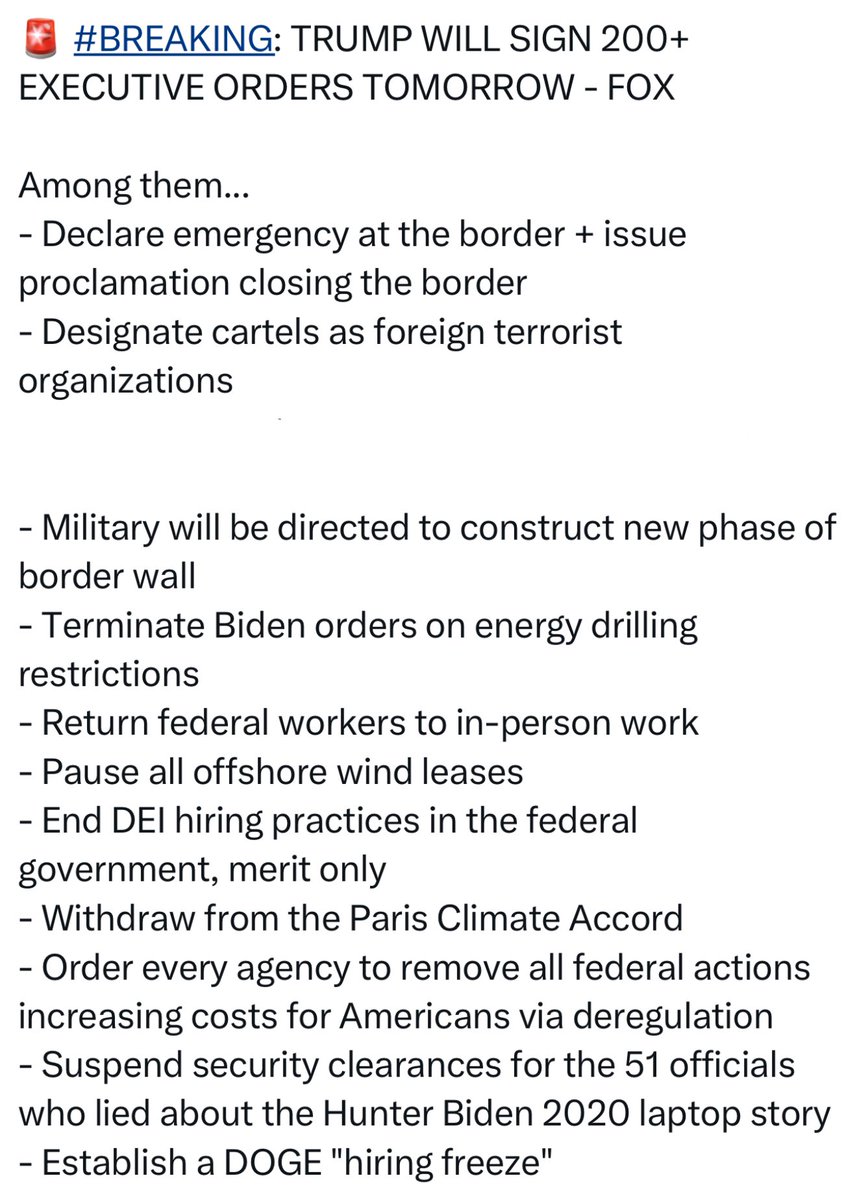 🚨 #BREAKING: TRUMP WILL SIGN 200+ EXECUTIVE ORDERS TOMORROW - FOX

Among them...
- Declare emergency at the border + issue proclamation closing the border
- Designate cartels as foreign terrorist organizations

- Military will be directed to construct new phase of border wall
- Terminate Biden orders on energy drilling restrictions
- Return federal workers to in-person work
- Pause all offshore wind leases
- End DEI hiring practices in the federal government, merit only
- Withdraw from the Paris Climate Accord
- Order every agency to remove all federal actions increasing costs for Americans via deregulation
- Suspend security clearances for the 51 officials who lied about the Hunter Biden 2020 laptop story
- Establish a DOGE "hiring freeze"